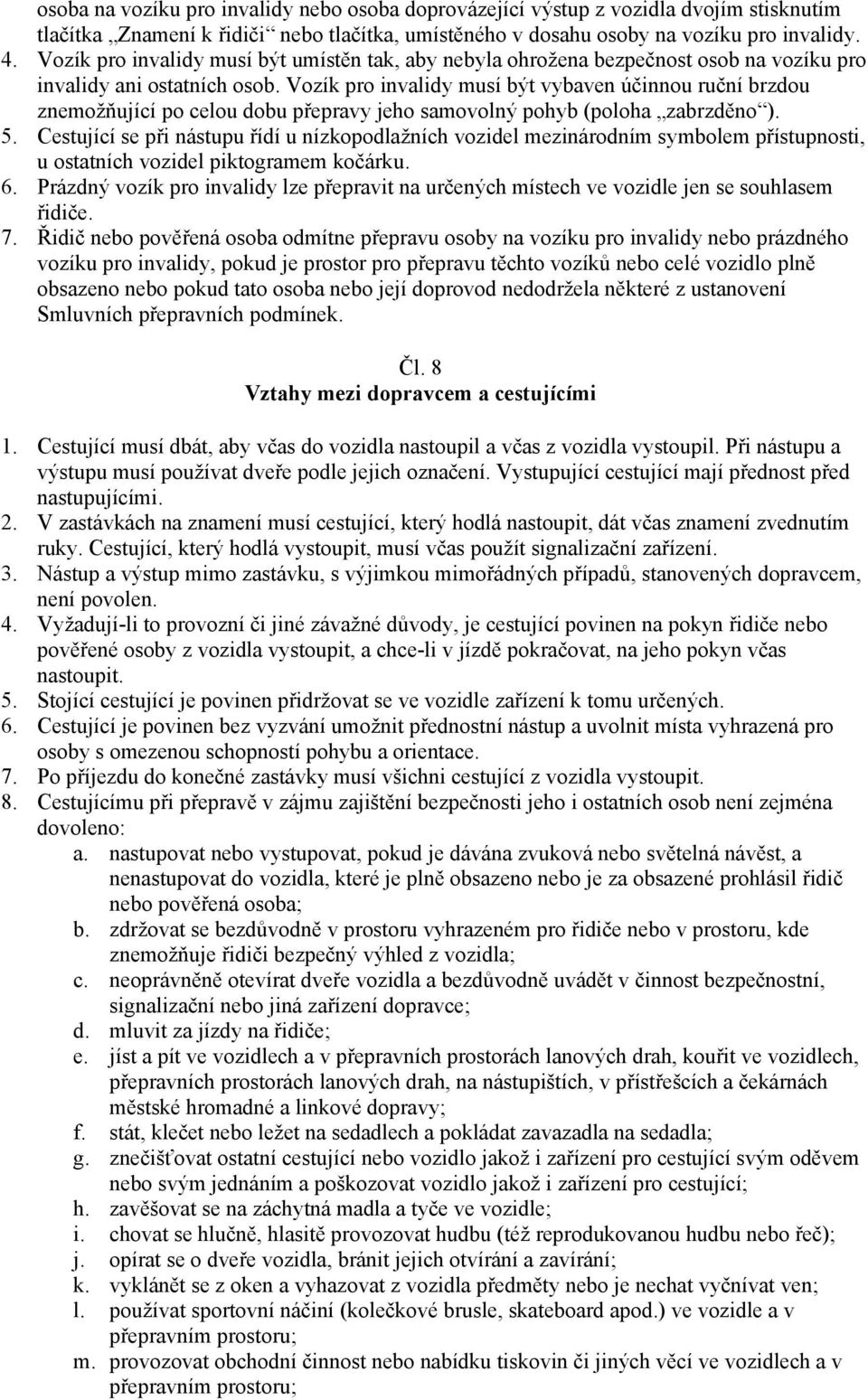 osoba na vozíku pro invalidy nebo osoba doprovázející výstup z vozidla dvojím stisknutím tlačítka „Znamení k řidiči“ nebo tlačítka, umístěného v dosahu osoby na vozíku pro invalidy.
4. Vozík pro invalidy musí být umístěn tak, aby nebyla ohrožena bezpečnost osob na vozíku pro invalidy ani ostatních osob. Vozík pro invalidy musí být vybaven účinnou ruční brzdou znemožňující po celou dobu přepravy jeho samovolný pohyb (poloha „zabrzděno“).
5. Cestující se při nástupu řídí u nízkopodlažních vozidel mezinárodním symbolem přístupnosti, u ostatních vozidel piktogramem kočárku.
6. Prázdný vozík pro invalidy lze přepravit na určených místech ve vozidle jen se souhlasem řidiče.
7. Řidič nebo pověřená osoba odmítne přepravu osoby na vozíku pro invalidy nebo prázdného vozíku pro invalidy, pokud je prostor pro přepravu těchto vozíků nebo celé vozidlo plně obsazeno nebo pokud tato osoba nebo její doprovod nedodržela některé z ustanovení Smluvních přepravních podmínek.

Čl. 8
Vztahy mezi dopravcem a cestujícími

1. Cestující musí dbát, aby včas do vozidla nastoupil a včas z vozidla vystoupil. Při nástupu a výstupu musí používat dveře podle jejich označení. Vystupující cestující mají přednost před nastupujícími.
2. V zastávkách na znamení musí cestující, který hodlá nastoupit, dát včas znamení zvednutím ruky. Cestující, který hodlá vystoupit, musí včas použít signalizační zařízení.
3. Nástup a výstup mimo zastávku, s výjimkou mimořádných případů, stanovených dopravcem, není povolen.
4. Vyžadují-li to provozní či jiné závažné důvody, je cestující povinen na pokyn řidiče nebo pověřené osoby z vozidla vystoupit, a chce-li v jízdě pokračovat, na jeho pokyn včas nastoupit.
5. Stojící cestující je povinen přidržovat se ve vozidle zařízení k tomu určených.
6. Cestující je povinen bez vyzvání umožnit přednostní nástup a uvolnit místa vyhrazená pro osoby s omezenou schopností pohybu a orientace.
7. Po příjezdu do konečné zastávky musí všichni cestující z vozidla vystoupit.
8. Cestujícímu při přepravě v zájmu zajištění bezpečnosti jeho i ostatních osob není zejména dovoleno:
a. nastupovat nebo vystupovat, pokud je dávána zvuková nebo světelná návěst, a nenastupovat do vozidla, které je plně obsazeno nebo je za obsazené prohlásil řidič nebo pověřená osoba;
b. zdržovat se bezdůvodně v prostoru vyhrazeném pro řidiče nebo v prostoru, kde znemožňuje řidiči bezpečný výhled z vozidla;
c. neoprávněně otevírat dveře vozidla a bezdůvodně uvádět v činnost bezpečnostní, signalizační nebo jiná zařízení dopravce;
d. mluvit za jízdy na řidiče;
e. jíst a pít ve vozidlech a v přepravních prostorách lanových drah, kouřit ve vozidlech, přepravních prostorách lanových drah, na nástupištích, v přístřešcích a čekárnách městské hromadné a linkové dopravy;
f. stát, klečet nebo ležet na sedadlech a pokládat zavazadla na sedadla;
g. znečišťovat ostatní cestující nebo vozidlo jakož i zařízení pro cestující svým oděvem nebo svým jednáním a poškozovat vozidlo jakož i zařízení pro cestující;
h. zavěšovat se na záchytná madla a tyče ve vozidle;
i. chovat se hlučně, hlasitě provozovat hudbu (též reprodukovanou hudbu nebo řeč);
j. opírat se o dveře vozidla, bránit jejich otvírání a zavírání;
k. vyklánět se z oken a vyhazovat z vozidla předměty nebo je nechat vyčnívat ven;
l. používat sportovní náčiní (kolečkové brusle, skateboard apod.) ve vozidle a v přepravním prostoru;
m. provozovat obchodní činnost nebo nabídku tiskovin či jiných věcí ve vozidlech a v přepravním prostoru;